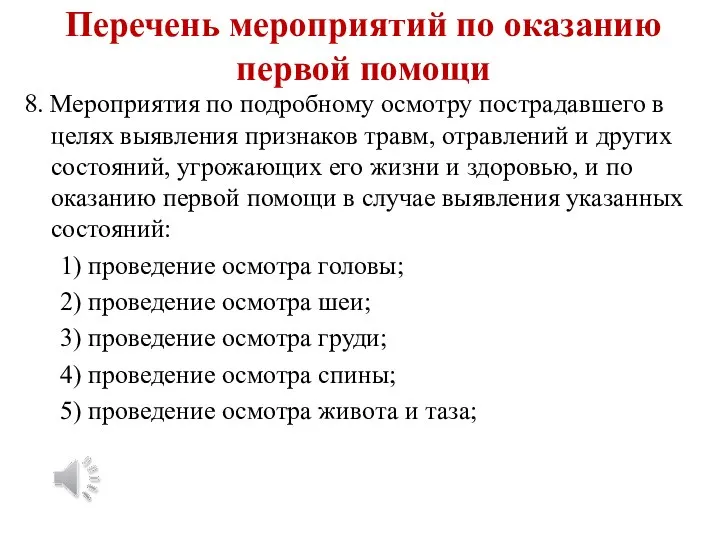 Перечень мероприятий по оказанию первой помощи

8. Мероприятия по подробному осмотру пострадавшего в целях выявления признаков травм, отравлений и других состояний, угрожающих его жизни и здоровью, и по оказанию первой помощи в случае выявления указанных состояний:

1) проведение осмотра головы;

2) проведение осмотра шеи;

3) проведение осмотра груди;

4) проведение осмотра спины;

5) проведение осмотра живота и таза;